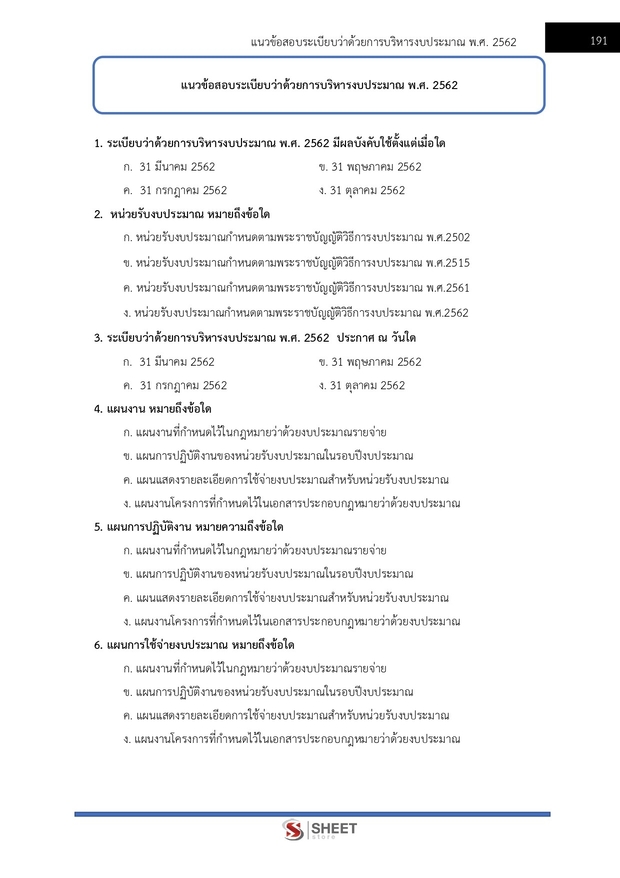 แนวข้อสอบระเบียบว่าด้วยการบริหารงบประมาณ พ.ศ. 2562 191

แนวข้อสอบระเบียบว่าด้วยการบริหารงบประมาณ พ.ศ. 2562

1. ระเบียบว่าด้วยการบริหารงบประมาณ พ.ศ. 2562 มีผลบังคับใช้ตั้งแต่เมื่อใด
ก. 31 มีนาคม 2562
ข. 31 พฤษภาคม 2562
ค. 31 กรกฎาคม 2562
ง. 31 ตุลาคม 2562

2. หน่วยรับงบประมาณ หมายถึงข้อใด
ก. หน่วยรับงบประมาณกำหนดตามพระราชบัญญัติวิธีการงบประมาณ พ.ศ.2502
ข. หน่วยรับงบประมาณกำหนดตามพระราชบัญญัติวิธีการงบประมาณ พ.ศ.2515
ค. หน่วยรับงบประมาณกำหนดตามพระราชบัญญัติวิธีการงบประมาณ พ.ศ.2561
ง. หน่วยรับงบประมาณกำหนดตามพระราชบัญญัติวิธีการงบประมาณ พ.ศ.2562

3. ระเบียบว่าด้วยการบริหารงบประมาณ พ.ศ. 2562 ประกาศ ณ วันใด
ก. 31 มีนาคม 2562
ข. 31 พฤษภาคม 2562
ค. 31 กรกฎาคม 2562
ง. 31 ตุลาคม 2562

4. แผนงาน หมายถึงข้อใด
ก. แผนงานที่กำหนดไว้ในกฎหมายว่าด้วยงบประมาณรายจ่าย
ข. แผนการปฏิบัติงานของหน่วยรับงบประมาณในรอบปีงบประมาณ
ค. แผนแสดงรายละเอียดการใช้จ่ายงบประมาณสำหรับหน่วยรับงบประมาณ
ง. แผนงานโครงการที่กำหนดไว้ในเอกสารประกอบกฎหมายว่าด้วยงบประมาณ

5. แผนการปฏิบัติงาน หมายความถึงข้อใด
ก. แผนงานที่กำหนดไว้ในกฎหมายว่าด้วยงบประมาณรายจ่าย
ข. แผนการปฏิบัติงานของหน่วยรับงบประมาณในรอบปีงบประมาณ
ค. แผนแสดงรายละเอียดการใช้จ่ายงบประมาณสำหรับหน่วยรับงบประมาณ
ง. แผนงานโครงการที่กำหนดไว้ในเอกสารประกอบกฎหมายว่าด้วยงบประมาณ

6. แผนการใช้จ่ายงบประมาณ หมายถึงข้อใด
ก. แผนงานที่กำหนดไว้ในกฎหมายว่าด้วยงบประมาณรายจ่าย
ข. แผนการปฏิบัติงานของหน่วยรับงบประมาณในรอบปีงบประมาณ
ค. แผนแสดงรายละเอียดการใช้จ่ายงบประมาณสำหรับหน่วยรับงบประมาณ
ง. แผนงานโครงการที่กำหนดไว้ในเอกสารประกอบกฎหมายว่าด้วยงบประมาณ

SHEET store